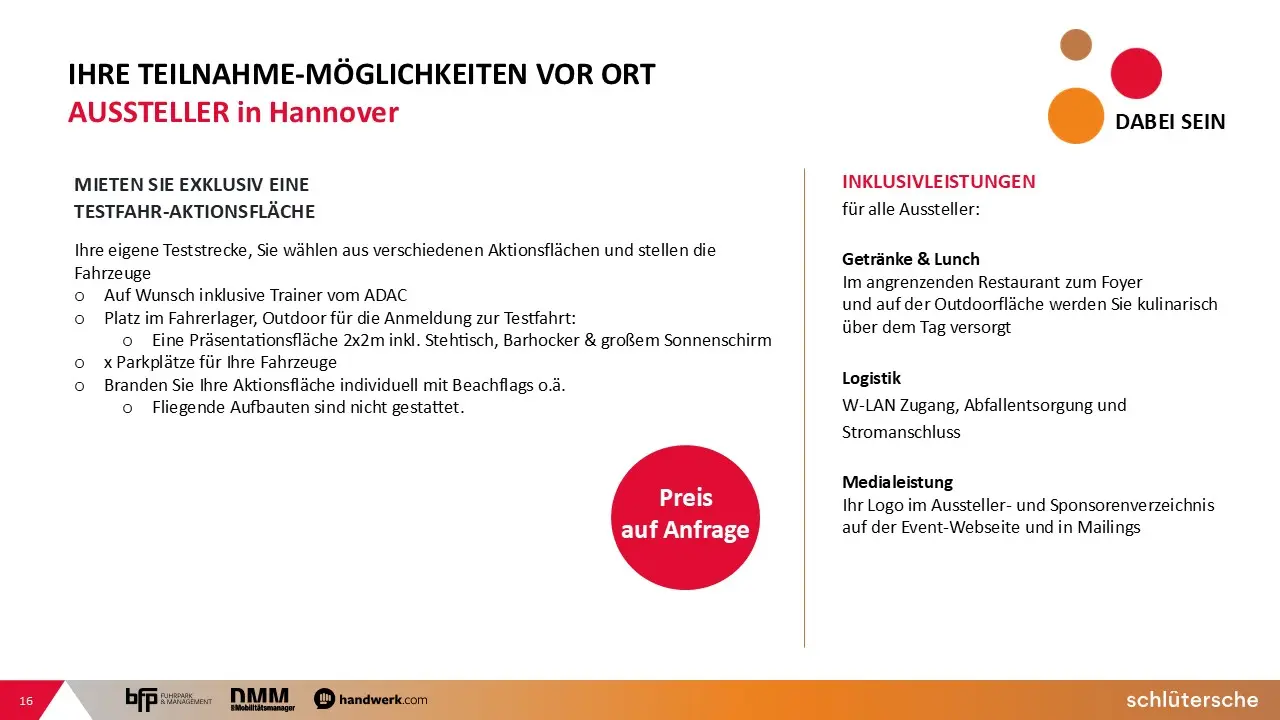 IHRE TEILNAHME-MÖGLICHKEITEN VOR ORT
AUSSTELLER in Hannover

DABEI SEIN

MIETEN SIE EXKLUSIV EINE TESTFAHR-AKTIONSFLÄCHE

Ihre eigene Teststrecke, Sie wählen aus verschiedenen Aktionsflächen und stellen die Fahrzeuge
o Auf Wunsch inklusive Trainer vom ADAC
o Platz im Fahrerlager, Outdoor für die Anmeldung zur Testfahrt:
 o Eine Präsentationsfläche 2x2m inkl. Stehtisch, Barhocker & großem Sonnenschirm
o x Parkplätze für Ihre Fahrzeuge
o Branden Sie Ihre Aktionsfläche individuell mit Beachflags o.ä.
 o Fliegende Aufbauten sind nicht gestattet.

Preis auf Anfrage

INKLUSIVLEISTUNGEN
für alle Aussteller:

Getränke & Lunch
Im angrenzenden Restaurant zum Foyer und auf der Outdoorfläche werden Sie kulinarisch über dem Tag versorgt

Logistik
W-LAN Zugang, Abfallentsorgung und Stromanschluss

Medialeistung
Ihr Logo im Aussteller- und Sponsorenverzeichnis auf der Event-Webseite und in Mailings

16 bfp FUHRPARK & MANAGEMENT DMM Mobilitätsmanager handwerk.com schlütersche